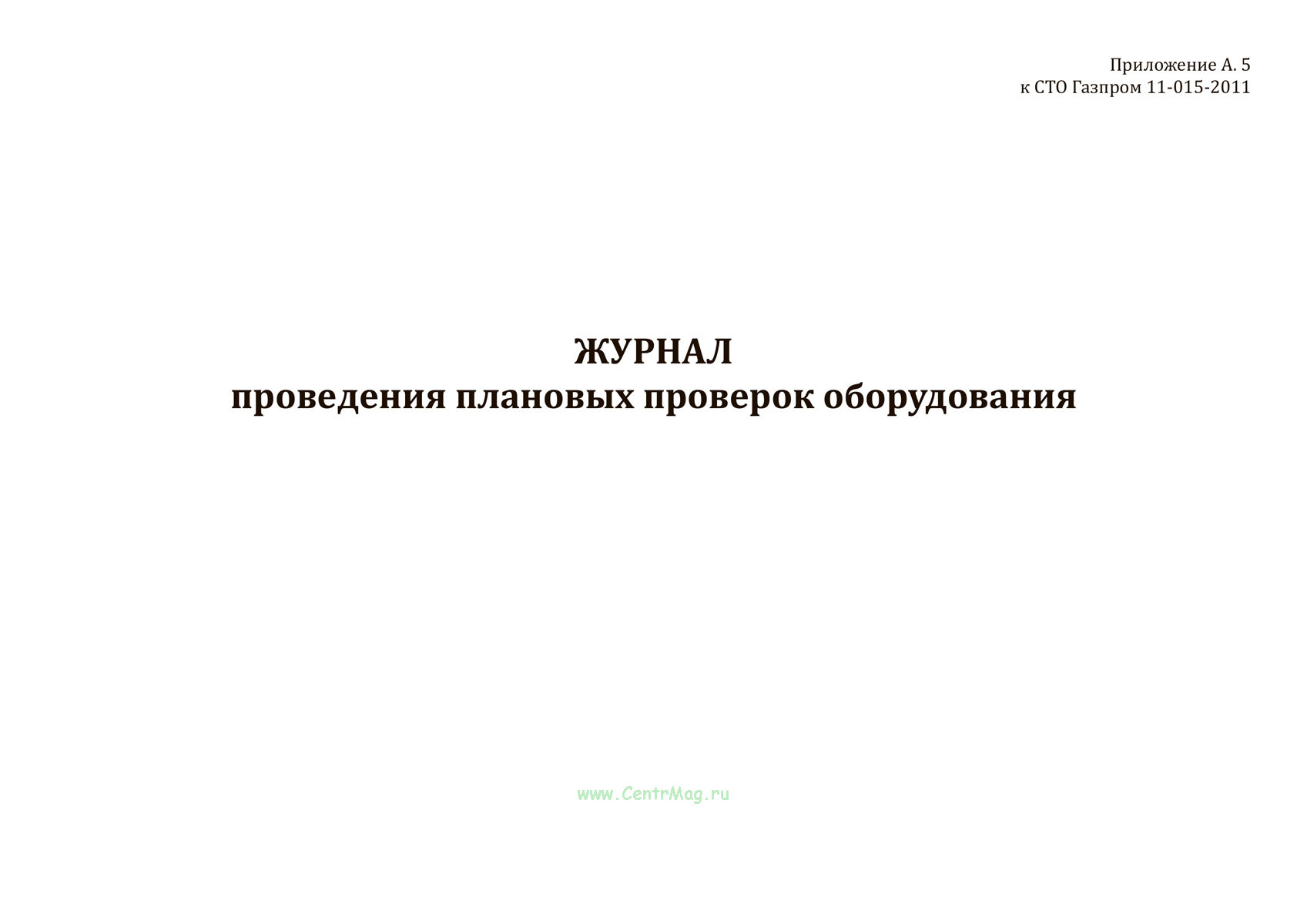 Приложение А. 5
к СТО Газпром 11-015-2011

ЖУРНАЛ
проведения плановых проверок оборудования

www.CentrMag.ru